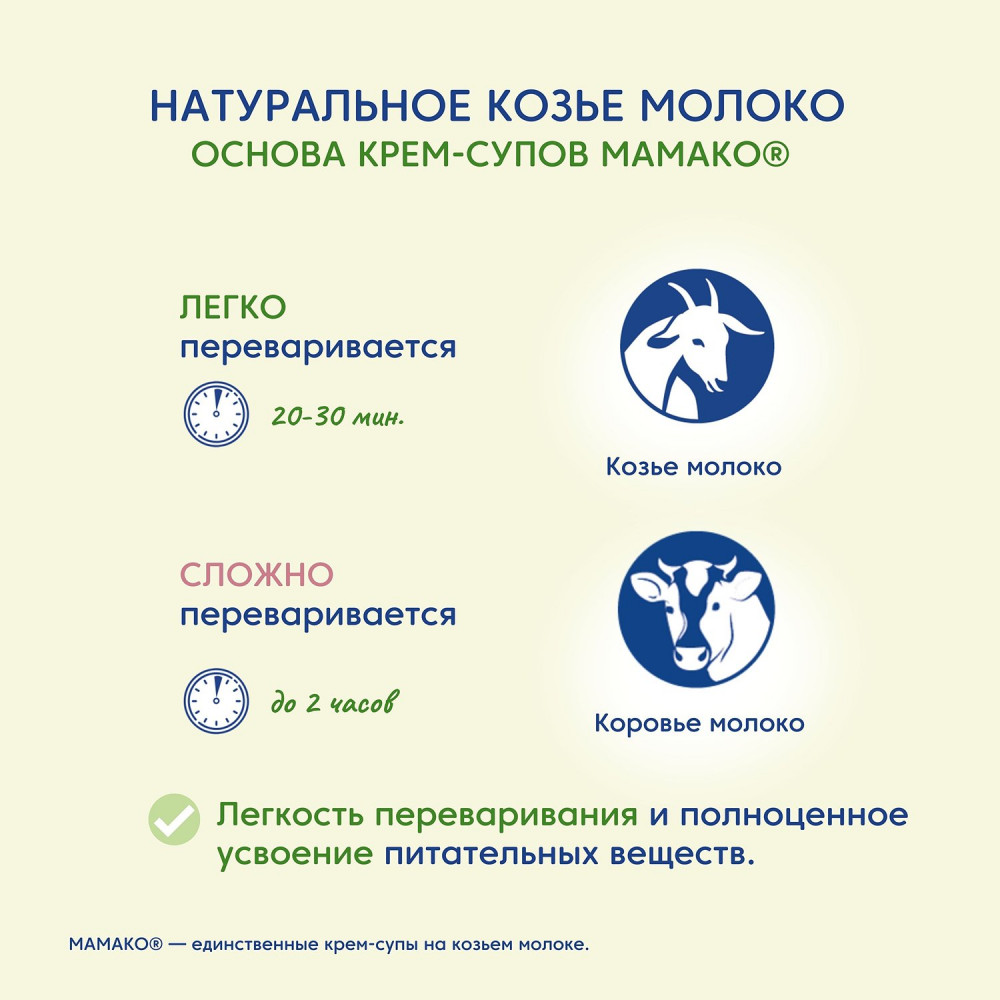 НАТУРАЛЬНОЕ КОЗЬЕ МОЛОКО
ОСНОВА КРЕМ-СУПОВ МАМАКО®

ЛЕГКО
переваривается

20-30 мин.

Козье молоко

СЛОЖНО
переваривается

до 2 часов

Коровье молоко

Легкость переваривания и полноценное усвоение питательных веществ.

МАМАКО® — единственные крем-супы на козьем молоке.